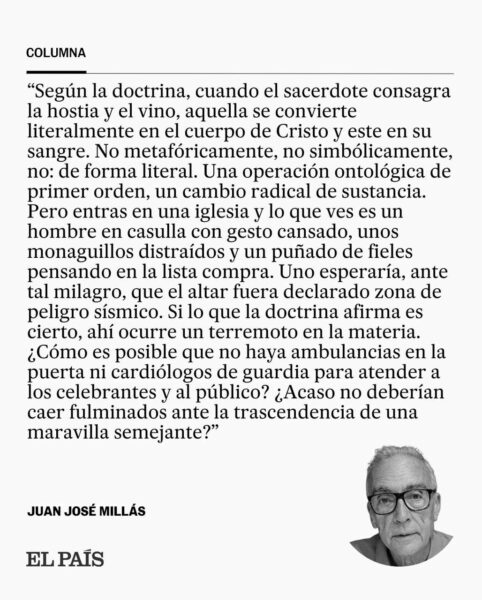 COLUMNA

“Según la doctrina, cuando el sacerdote consagra la hostia y el vino, aquella se convierte literalmente en el cuerpo de Cristo y este en su sangre. No metafóricamente, no simbólicamente, no: de forma literal. Una operación ontológica de primer orden, un cambio radical de sustancia. Pero entras en una iglesia y lo que ves es un hombre en casulla con gesto cansado, unos monaguillos distraídos y un puñado de fieles pensando en la lista compra. Uno esperaría, ante tal milagro, que el altar fuera declarado zona de peligro sísmico. Si lo que la doctrina afirma es cierto, ahí ocurre un terremoto en la materia. ¿Cómo es posible que no haya ambulancias en la puerta ni cardiólogos de guardia para atender a los celebrantes y al público? ¿Acaso no deberían caer fulminados ante la trascendencia de una maravilla semejante?”

JUAN JOSÉ MILLÁS

EL PAÍS